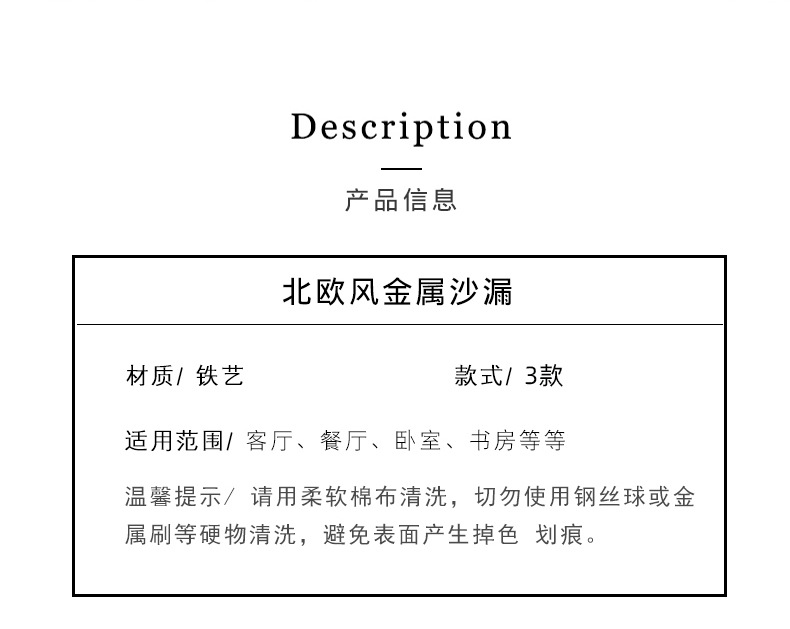 Description

产品信息

北欧风金属沙漏

材质/ 铁艺

款式/ 3款

适用范围/ 客厅、餐厅、卧室、书房等等

温馨提示/ 请用柔软棉布清洗，切勿使用钢丝球或金属刷等硬物清洗，避免表面产生掉色 划痕。